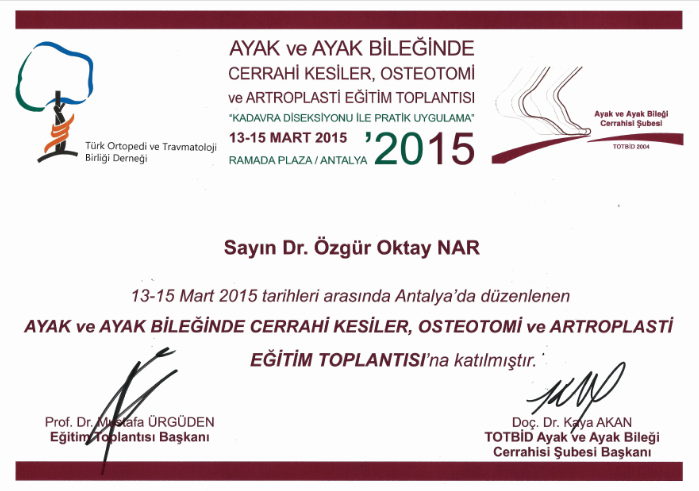 Türk Ortopedi ve Travmatoloji
Birliği Derneği

AYAK ve AYAK BİLEĞİNDE
CERRAHİ KESİLER, OSTEOTOMİ
ve ARTROPLASTİ EĞİTİM TOPLANTISI
"KADAVRA DİSEKSİYONU İLE PRATİK UYGULAMA"
13-15 MART 2015
RAMADA PLAZA / ANTALYA
'2015

Ayak ve Ayak Bileği
Cerrahisi Şubesi
TOTBİD 2004

Sayın Dr. Özgür Oktay NAR

13-15 Mart 2015 tarihleri arasında Antalya'da düzenlenen

AYAK ve AYAK BİLEĞİNDE CERRAHİ KESİLER, OSTEOTOMİ ve ARTROPLASTİ EĞİTİM TOPLANTISI'na katılmıştır.

Prof. Dr. Mustafa ÜRGÜDEN
Eğitim Toplantısı Başkanı

Doç. Dr. Kaya AKAN
TOTBİD Ayak ve Ayak Bileği
Cerrahisi Şubesi Başkanı